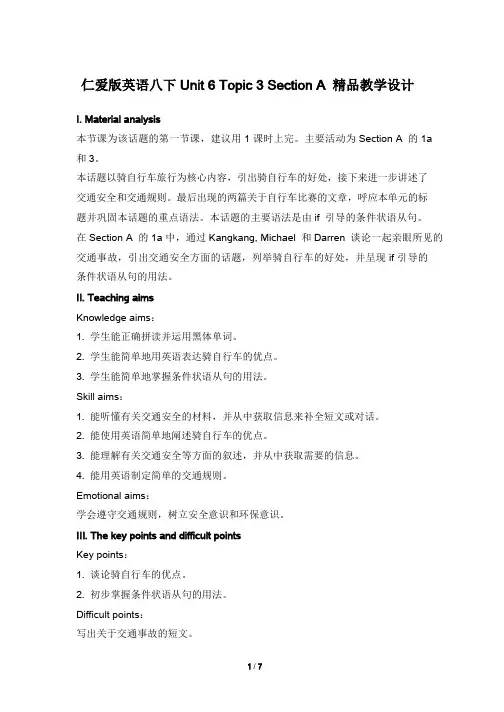 仁爱版英语八下 Unit 6 Topic 3 Section A 精品教学设计

I. Material analysis

本节课为该话题的第一节课，建议用 1 课时上完。主要活动为 Section A 的 1a 和 3。

本话题以骑自行车旅行为核心内容，引出骑自行车的好处，接下来进一步讲述了交通安全和交通规则。最后出现的两篇关于自行车比赛的文章，呼应本单元的标题并巩固本话题的重点语法。本话题的主要语法是由 if 引导的条件状语从句。

在 Section A 的 1a 中，通过 Kangkang, Michael 和 Darren 谈论一起亲眼所见的交通事故，引出交通安全方面的话题，列举骑自行车的好处，并呈现 if 引导的条件状语从句的用法。

II. Teaching aims

Knowledge aims：

1. 学生能正确拼读并运用黑体单词。

2. 学生能简单地用英语表达骑自行车的优点。

3. 学生能简单地掌握条件状语从句的用法。

Skill aims：

1. 能听懂有关交通安全的材料，并从中获取信息来补全短文或对话。

2. 能使用英语简单地阐述骑自行车的优点。

3. 能理解有关交通安全等方面的叙述，并从中获取需要的信息。

4. 能用英语制定简单的交通规则。

Emotional aims：

学会遵守交通规则，树立安全意识和环保意识。

III. The key points and difficult points

Key points：

1. 谈论骑自行车的优点。

2. 初步掌握条件状语从句的用法。

Difficult points：

写出关于交通事故的短文。

1 / 7